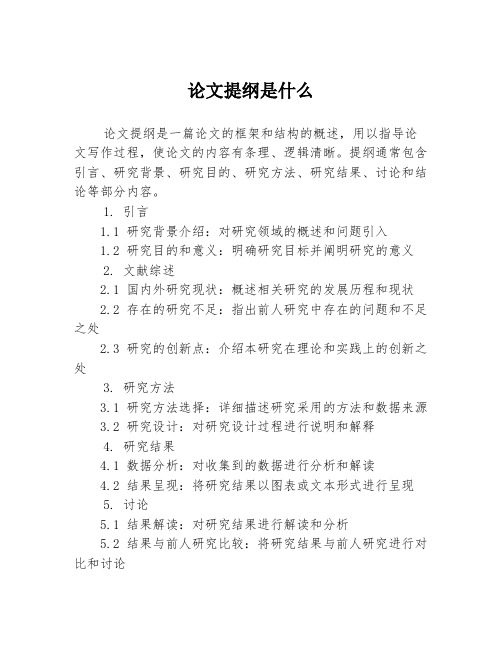 论文提纲是什么

论文提纲是一篇论文的框架和结构的概述，用以指导论文写作过程，使论文的内容有条理、逻辑清晰。提纲通常包含引言、研究背景、研究目的、研究方法、研究结果、讨论和结论等部分内容。

1. 引言

1.1 研究背景介绍：对研究领域的概述和问题引入

1.2 研究目的和意义：明确研究目标并阐明研究的意义

2. 文献综述

2.1 国内外研究现状：概述相关研究的发展历程和现状

2.2 存在的研究不足：指出前人研究中存在的问题和不足之处

2.3 研究的创新点：介绍本研究在理论和实践上的创新之处

3. 研究方法

3.1 研究方法选择：详细描述研究采用的方法和数据来源

3.2 研究设计：对研究设计过程进行说明和解释

4. 研究结果

4.1 数据分析：对收集到的数据进行分析和解读

4.2 结果呈现：将研究结果以图表或文本形式进行呈现

5. 讨论

5.1 结果解读：对研究结果进行解读和分析

5.2 结果与前人研究比较：将研究结果与前人研究进行对比和讨论